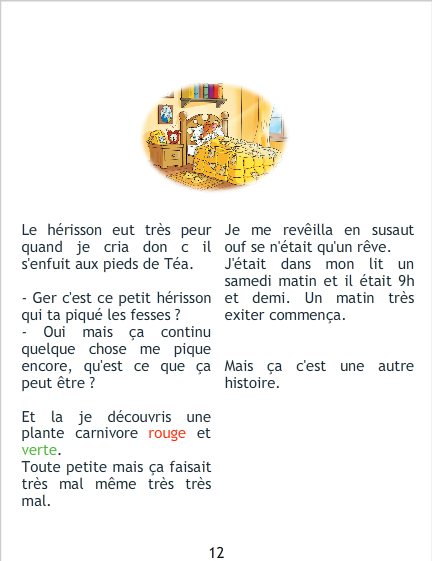 Le hérisson eut très peur quand je cria don c il s'enfuit aux pieds de Téa.

- Ger c'est ce petit hérisson qui ta piqué les fesses ?
- Oui mais ça continu quelque chose me pique encore, qu'est ce que ça peut être ?

Et la je découvris une plante carnivore rouge et verte.
Toute petite mais ça faisait très mal même très très mal.

Je me revêilla en susaut ouf se n'était qu'un rêve.
J'était dans mon lit un samedi matin et il était 9h et demi. Un matin très exiter commença.

Mais ça c'est une autre histoire.

12